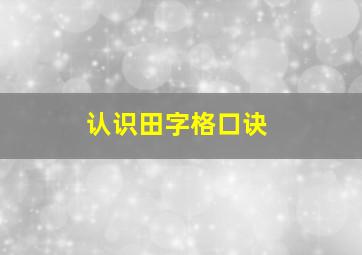 认识田字格口诀